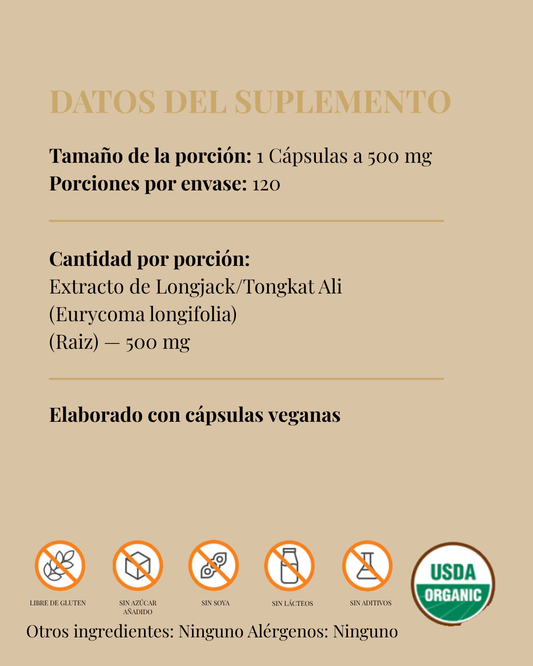 DATOS DEL SUPLEMENTO

Tamaño de la porción: 1 Cápsulas a 500 mg
Porciones por envase: 120

Cantidad por porción:
Extracto de Longjack/Tongkat Ali
(Eurycoma longifolia)
(Raiz) — 500 mg

Elaborado con cápsulas veganas

LIBRE DE GLUTEN

SIN AZÚCAR AÑADIDO

SIN SOYA

SIN LÁCTEOS

SIN ADITIVOS

USDA
ORGANIC

Otros ingredientes: Ninguno Alérgenos: Ninguno